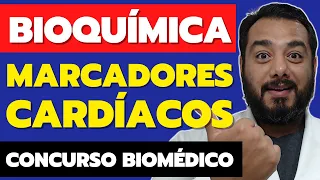 BIOQUÍMICA

MARCADORES CARDÍACOS

CONCURSO BIOMÉDICO